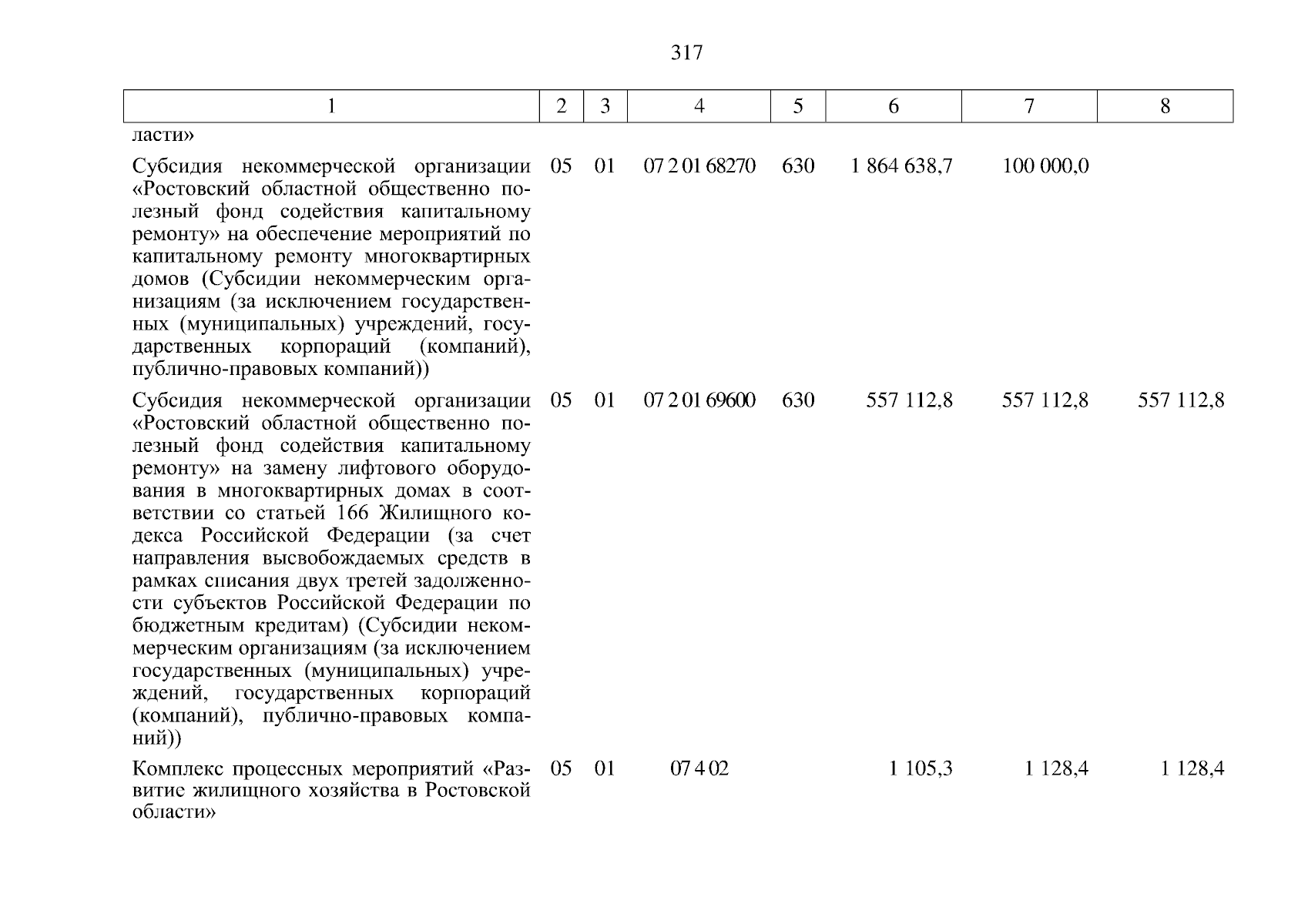 317

| 1 | 2 | 3 | 4 | 5 | 6 | 7 | 8 |
|---|---|---|---|---|---|---|---|
| ласти» | | | | | | | |
| Субсидия некоммерческой организации «Ростовский областной общественно полезный фонд содействия капитальному ремонту» на обеспечение мероприятий по капитальному ремонту многоквартирных домов (Субсидии некоммерческим организациям (за исключением государственных (муниципальных) учреждений, государственных корпораций (компаний), публично-правовых компаний)) | 05 | 01 | 07 2 01 68270 | 630 | 1 864 638,7 | 100 000,0 | |
| Субсидия некоммерческой организации «Ростовский областной общественно полезный фонд содействия капитальному ремонту» на замену лифтового оборудования в многоквартирных домах в соответствии со статьей 166 Жилищного кодекса Российской Федерации (за счет направления высвобождаемых средств в рамках списания двух третей задолженности субъектов Российской Федерации по бюджетным кредитам) (Субсидии некоммерческим организациям (за исключением государственных (муниципальных) учреждений, государственных корпораций (компаний), публично-правовых компаний)) | 05 | 01 | 07 2 01 69600 | 630 | 557 112,8 | 557 112,8 | 557 112,8 |
| Комплекс процессных мероприятий «Развитие жилищного хозяйства в Ростовской области» | 05 | 01 | 07 4 02 | | 1 105,3 | 1 128,4 | 1 128,4 |